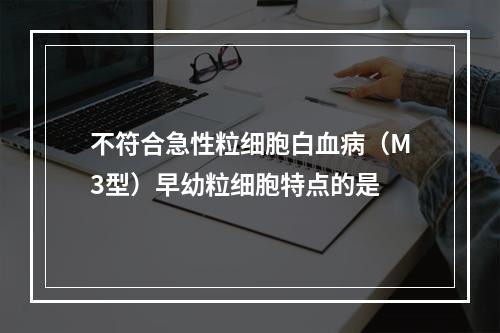 不符合急性粒细胞白血病（M3型）早幼粒细胞特点的是